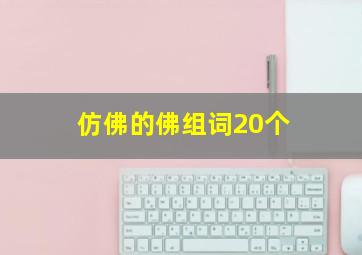 仿佛的佛组词20个